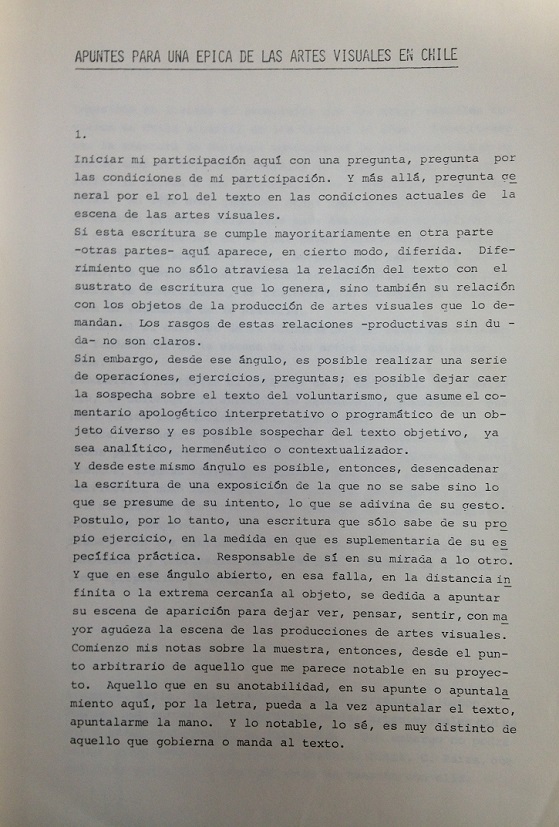 APUNTES PARA UNA EPICA DE LAS ARTES VISUALES EN CHILE

1.

Iniciar mi participación aquí con una pregunta, pregunta por las condiciones de mi participación. Y más allá, pregunta general por el rol del texto en las condiciones actuales de la escena de las artes visuales.
Si esta escritura se cumple mayoritariamente en otra parte -otras partes- aquí aparece, en cierto modo, diferida. Diferimiento que no sólo atraviesa la relación del texto con el sustrato de escritura que lo genera, sino también su relación con los objetos de la producción de artes visuales que lo demandan. Los rasgos de estas relaciones -productivas sin duda- no son claros.
Sin embargo, desde ese ángulo, es posible realizar una serie de operaciones, ejercicios, preguntas; es posible dejar caer la sospecha sobre el texto del voluntarismo, que asume el comentario apologético interpretativo o programático de un objeto diverso y es posible sospechar del texto objetivo, ya sea analítico, hermenéutico o contextualizador.
Y desde este mismo ángulo es posible, entonces, desencadenar la escritura de una exposición de la que no se sabe sino lo que se presume de su intento, lo que se adivina de su gesto. Postulo, por lo tanto, una escritura que sólo sabe de su propio ejercicio, en la medida en que es suplementaria de su específica práctica. Responsable de sí en su mirada a lo otro. Y que en ese ángulo abierto, en esa falla, en la distancia infinita o la extrema cercanía al objeto, se dedida a apuntar su escena de aparición para dejar ver, pensar, sentir, con mayor agudeza la escena de las producciones de artes visuales.
Comienzo mis notas sobre la muestra, entonces, desde el punto arbitrario de aquello que me parece notable en su proyecto. Aquello que en su anotabilidad, en su apunte o apuntalamiento aquí, por la letra, pueda a la vez apuntalar el texto, apuntalarme la mano. Y lo notable, lo sé, es muy distinto de aquello que gobierna o manda al texto.